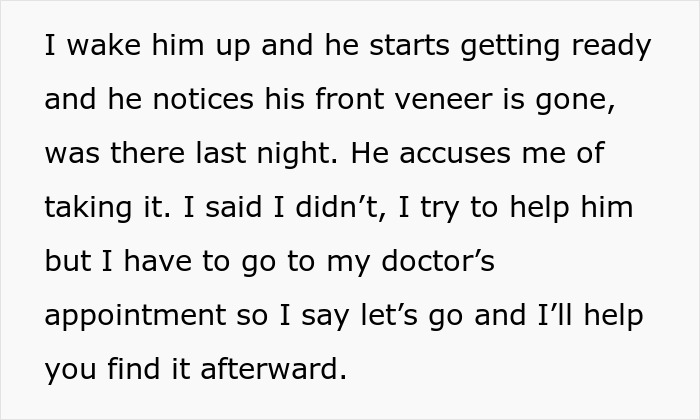 I wake him up and he starts getting ready and he notices his front veneer is gone, was there last night. He accuses me of taking it. I said I didn’t, I try to help him but I have to go to my doctor’s appointment so I say let’s go and I’ll help you find it afterward.